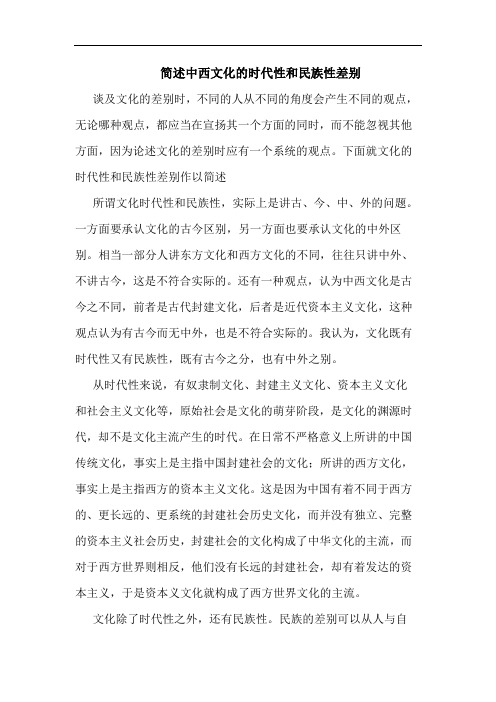 简述中西文化的时代性和民族性差别

谈及文化的差别时，不同的人从不同的角度会产生不同的观点，无论哪种观点，都应当在宣扬其一个方面的同时，而不能忽视其他方面，因为论述文化的差别时应有一个系统的观点。下面就文化的时代性和民族性差别作以简述

所谓文化时代性和民族性，实际上是讲古、今、中、外的问题。一方面要承认文化的古今区别，另一方面也要承认文化的中外区别。相当一部分人讲东方文化和西方文化的不同，往往只讲中外、不讲古今，这是不符合实际的。还有一种观点，认为中西文化是古今之不同，前者是古代封建文化，后者是近代资本主义文化，这种观点认为有古今而无中外，也是不符合实际的。我认为，文化既有时代性又有民族性，既有古今之分，也有中外之别。

从时代性来说，有奴隶制文化、封建主义文化、资本主义文化和社会主义文化等，原始社会是文化的萌芽阶段，是文化的渊源时代，却不是文化主流产生的时代。在日常不严格意义上所讲的中国传统文化，事实上是主指中国封建社会的文化；所讲的西方文化，事实上是主指西方的资本主义文化。这是因为中国有着不同于西方的、更长远的、更系统的封建社会历史文化，而并没有独立、完整的资本主义社会历史，封建社会的文化构成了中华文化的主流，而对于西方世界则相反，他们没有长远的封建社会，却有着发达的资本主义，于是资本义文化就构成了西方世界文化的主流。

文化除了时代性之外，还有民族性。民族的差别可以从人与自